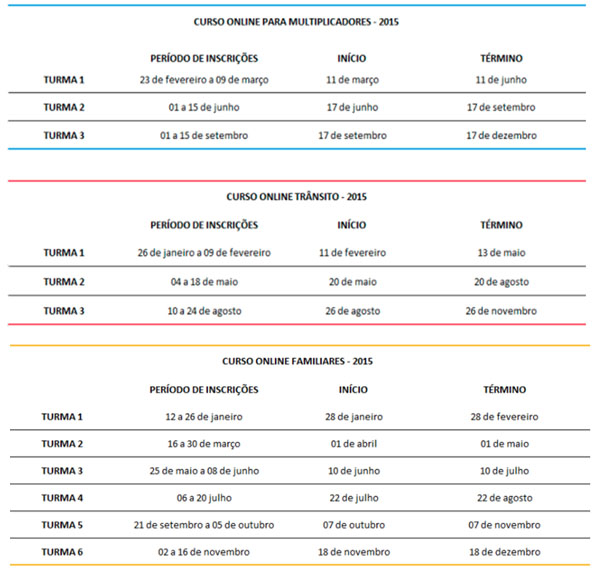 CURSO ONLINE PARA MULTIPLICADORES - 2015

| | PERÍODO DE INSCRIÇÕES | INÍCIO | TÉRMINO |
|---|---|---|---|
| TURMA 1 | 23 de fevereiro a 09 de março | 11 de março | 11 de junho |
| TURMA 2 | 01 a 15 de junho | 17 de junho | 17 de setembro |
| TURMA 3 | 01 a 15 de setembro | 17 de setembro | 17 de dezembro |

CURSO ONLINE TRÂNSITO - 2015

| | PERÍODO DE INSCRIÇÕES | INÍCIO | TÉRMINO |
|---|---|---|---|
| TURMA 1 | 26 de janeiro a 09 de fevereiro | 11 de fevereiro | 13 de maio |
| TURMA 2 | 04 a 18 de maio | 20 de maio | 20 de agosto |
| TURMA 3 | 10 a 24 de agosto | 26 de agosto | 26 de novembro |

CURSO ONLINE FAMILIARES - 2015

| | PERÍODO DE INSCRIÇÕES | INÍCIO | TÉRMINO |
|---|---|---|---|
| TURMA 1 | 12 a 26 de janeiro | 28 de janeiro | 28 de fevereiro |
| TURMA 2 | 16 a 30 de março | 01 de abril | 01 de maio |
| TURMA 3 | 25 de maio a 08 de junho | 10 de junho | 10 de julho |
| TURMA 4 | 06 a 20 julho | 22 de julho | 22 de agosto |
| TURMA 5 | 21 de setembro a 05 de outubro | 07 de outubro | 07 de novembro |
| TURMA 6 | 02 a 16 de novembro | 18 de novembro | 18 de dezembro |